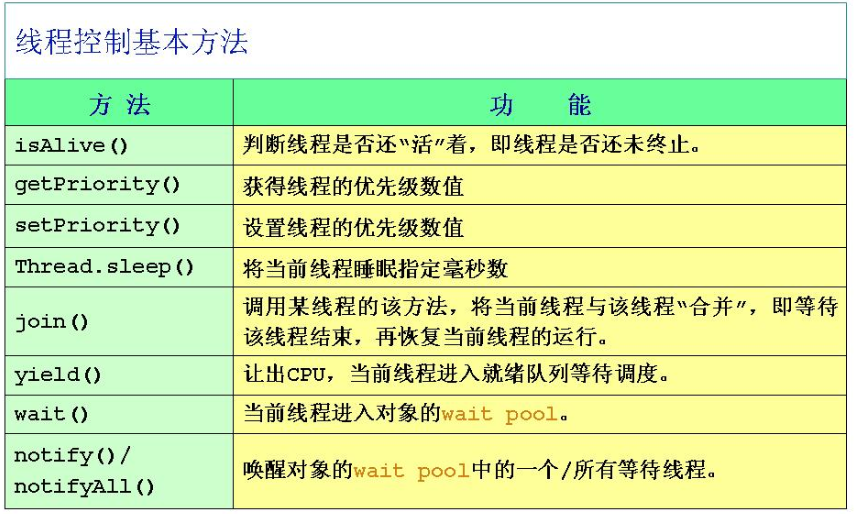 线程控制基本方法

| 方 法 | 功 能 |
|---|---|
| isAlive() | 判断线程是否还“活”着，即线程是否还未终止。 |
| getPriority() | 获得线程的优先级数值 |
| setPriority() | 设置线程的优先级数值 |
| Thread.sleep() | 将当前线程睡眠指定毫秒数 |
| join() | 调用某线程的该方法，将当前线程与该线程“合并”，即等待该线程结束，再恢复当前线程的运行。 |
| yield() | 让出CPU，当前线程进入就绪队列等待调度。 |
| wait() | 当前线程进入对象的wait pool。 |
| notify()/ notifyAll() | 唤醒对象的wait pool中的一个/所有等待线程。 |